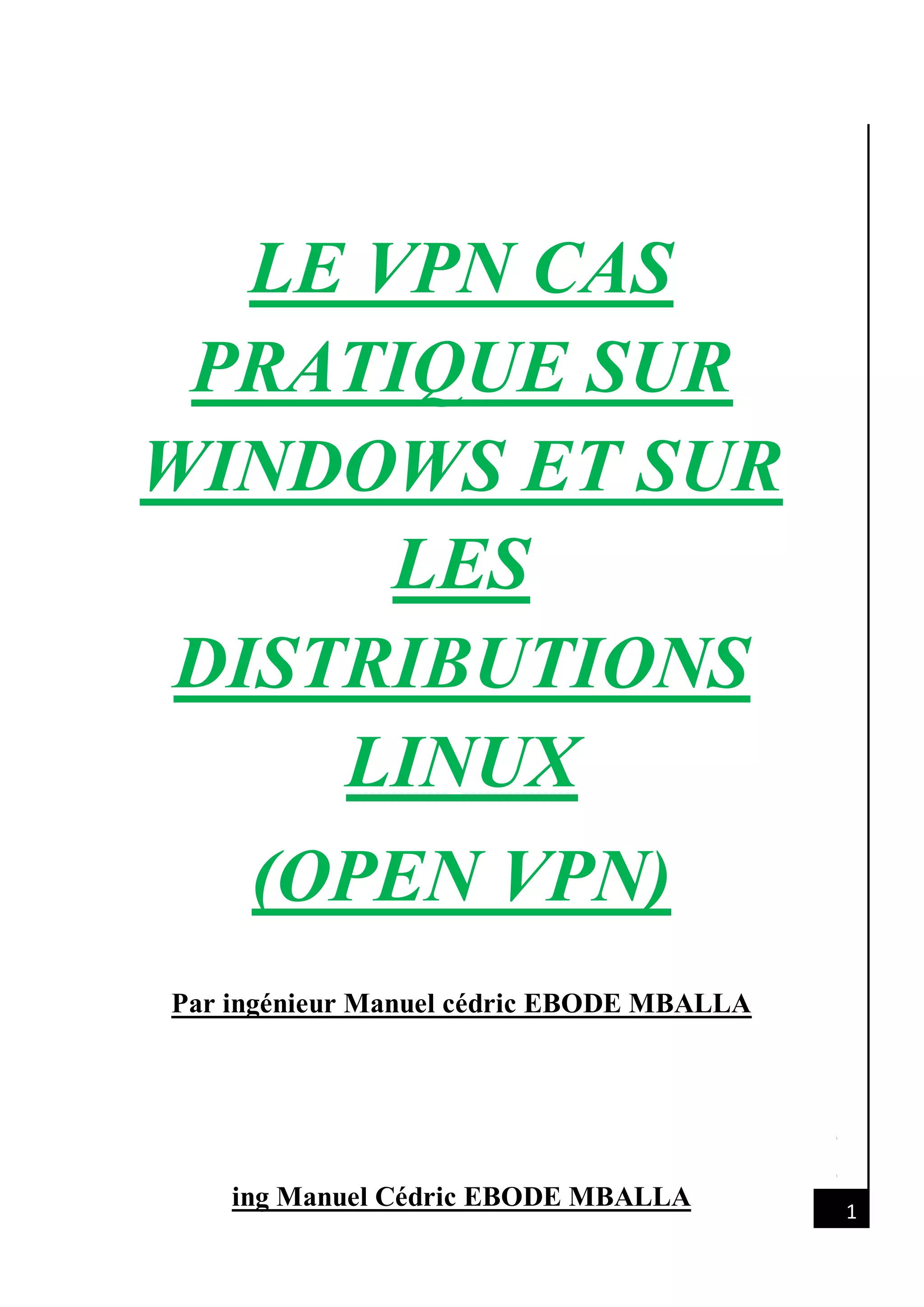 LE VPN CAS PRATIQUE SUR WINDOWS ET SUR LES DISTRIBUTIONS LINUX (OPEN VPN)

Par ingénieur Manuel cédric EBODE MBALLA

ing Manuel Cédric EBODE MBALLA

1